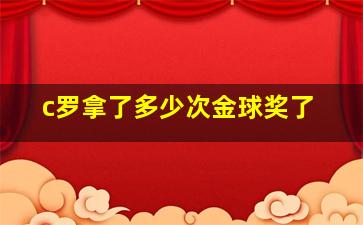 c罗拿了多少次金球奖了